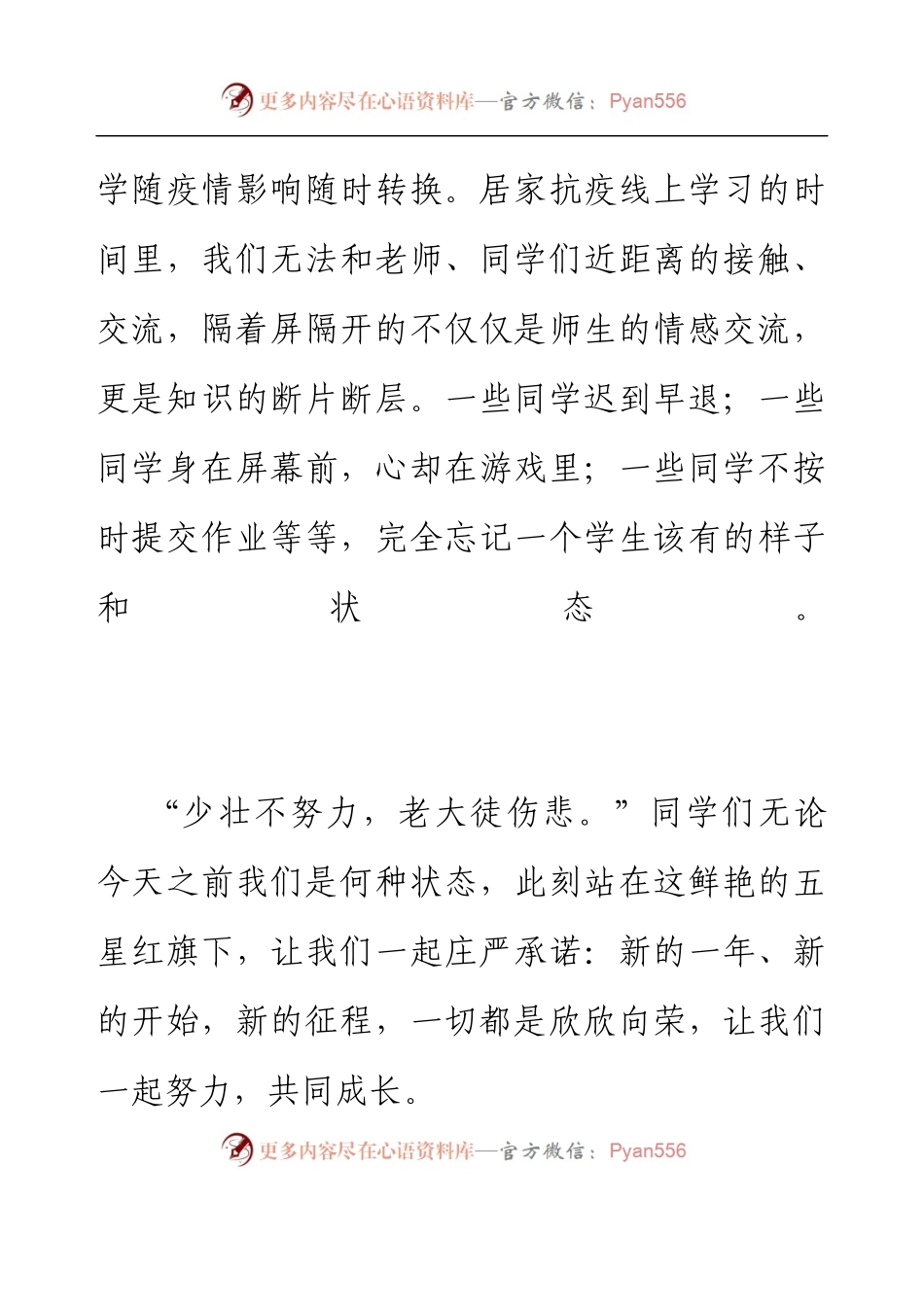 更多内容尽在心语资料库—官方微信：Pyan556

学随疫情影响随时转换。居家抗疫线上学习的时间里，我们无法和老师、同学们近距离的接触、交流，隔着屏隔开的不仅仅是师生的情感交流，更是知识的断片断层。一些同学迟到早退；一些同学身在屏幕前，心却在游戏里；一些同学不按时提交作业等等，完全忘记一个学生该有的样子和状态。

“少壮不努力，老大徒伤悲。”同学们无论今天之前我们是何种状态，此刻站在这鲜艳的五星红旗下，让我们一起庄严承诺：新的一年、新的开始，新的征程，一切都是欣欣向荣，让我们一起努力，共同成长。

更多内容尽在心语资料库—官方微信：Pyan556